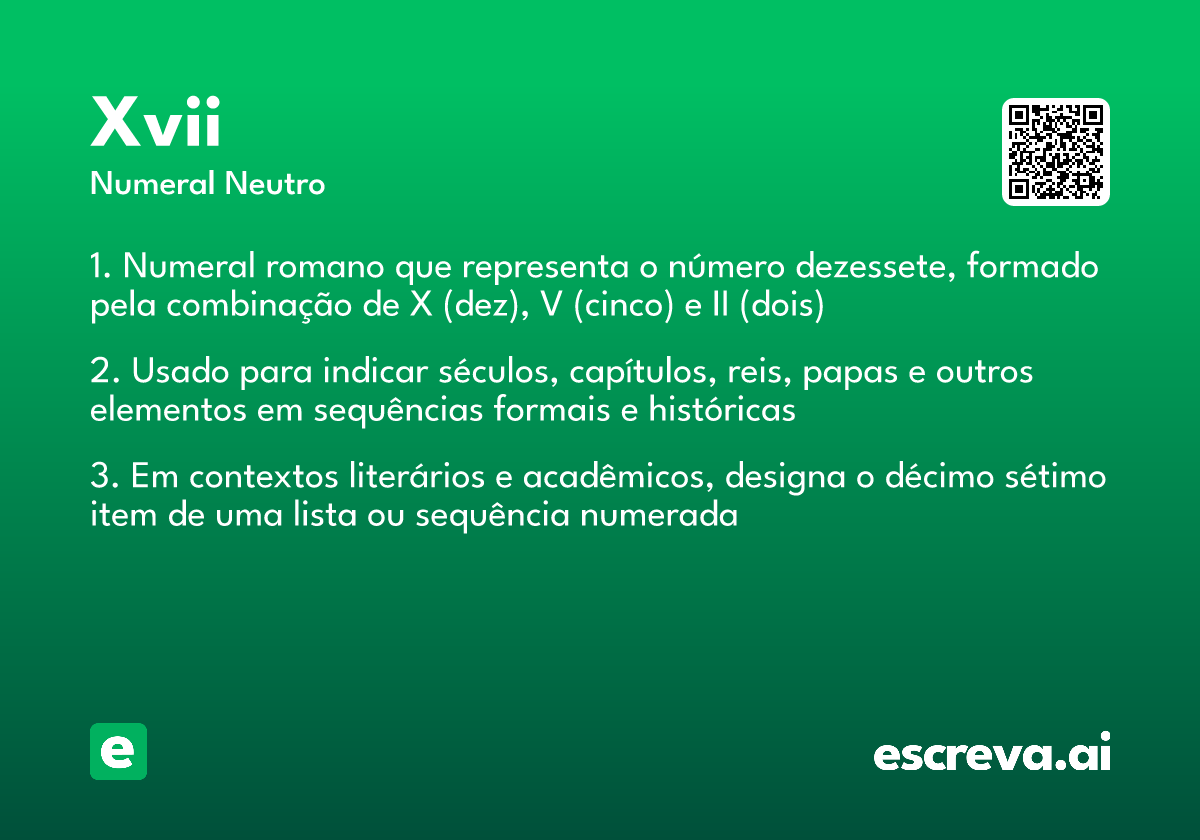 Xvii
Numeral Neutro

1. Numeral romano que representa o número dezessete, formado pela combinação de X (dez), V (cinco) e II (dois)

2. Usado para indicar séculos, capítulos, reis, papas e outros elementos em sequências formais e históricas

3. Em contextos literários e acadêmicos, designa o décimo sétimo item de uma lista ou sequência numerada

e

escreva.ai